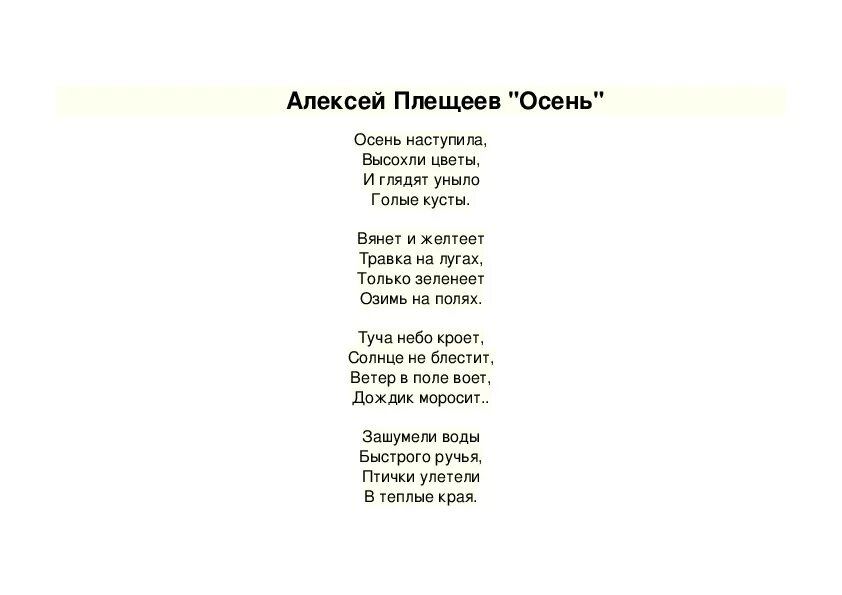 Алексей Плещеев "Осень"

Осень наступила,
Высохли цветы,
И глядят уныло
Голые кусты.

Вянет и желтеет
Травка на лугах,
Только зеленеет
Озимь на полях.

Туча небо кроет,
Солнце не блестит,
Ветер в поле воет,
Дождик моросит..

Зашумели воды
Быстрого ручья,
Птички улетели
В теплые края.